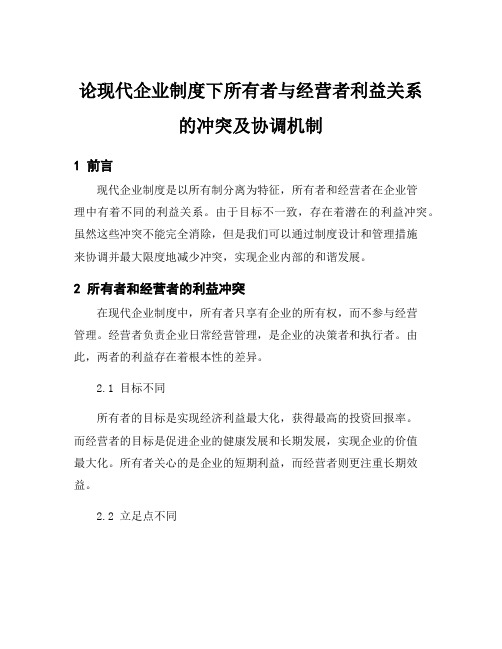 论现代企业制度下所有者与经营者利益关系的冲突及协调机制

1 前言

现代企业制度是以所有制分离为特征，所有者和经营者在企业管理中有着不同的利益关系。由于目标不一致，存在着潜在的利益冲突。虽然这些冲突不能完全消除，但是我们可以通过制度设计和管理措施来协调并最大限度地减少冲突，实现企业内部的和谐发展。

2 所有者和经营者的利益冲突

在现代企业制度中，所有者只享有企业的所有权，而不参与经营管理。经营者负责企业日常经营管理，是企业的决策者和执行者。由此，两者的利益存在着根本性的差异。

2.1 目标不同

所有者的目标是实现经济利益最大化，获得最高的投资回报率。而经营者的目标是促进企业的健康发展和长期发展，实现企业的价值最大化。所有者关心的是企业的短期利益，而经营者则更注重长期效益。

2.2 立足点不同